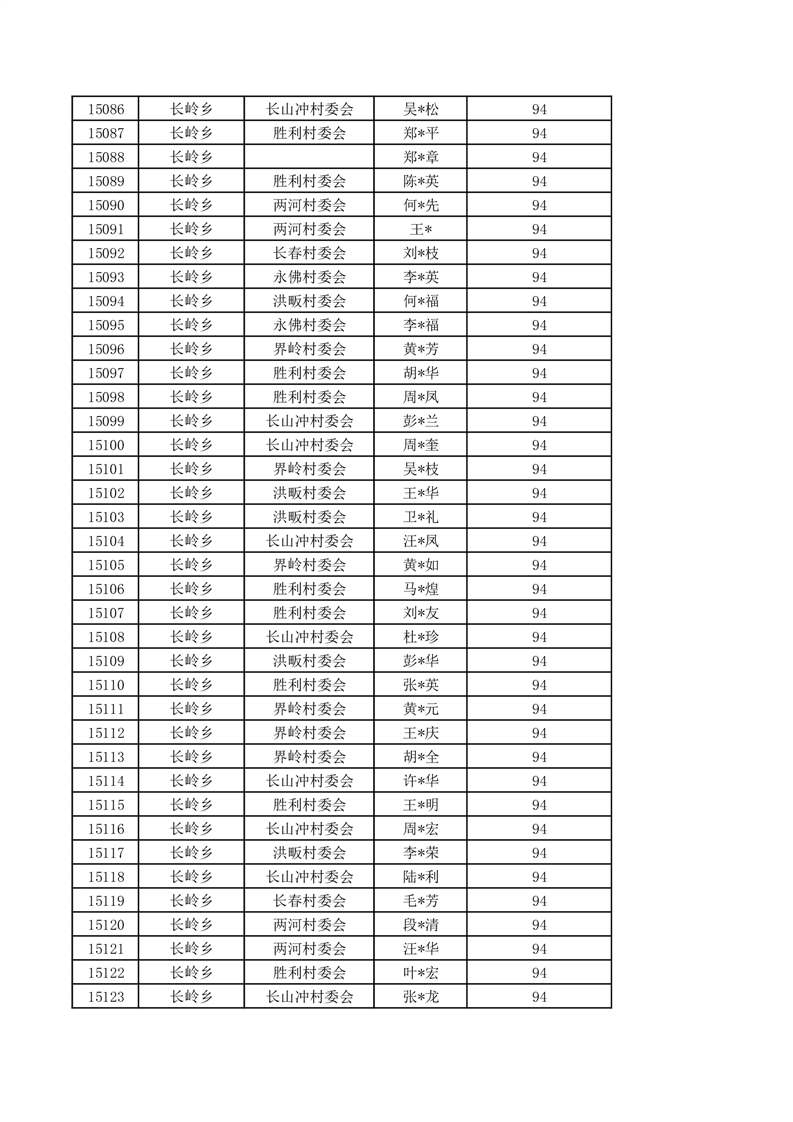 | 15086 | 长岭乡 | 长山冲村委会 | 吴*松 | 94 |
|---|---|---|---|---|
| 15087 | 长岭乡 | 胜利村委会 | 郑*平 | 94 |
| 15088 | 长岭乡 |  | 郑*章 | 94 |
| 15089 | 长岭乡 | 胜利村委会 | 陈*英 | 94 |
| 15090 | 长岭乡 | 两河村委会 | 何*先 | 94 |
| 15091 | 长岭乡 | 两河村委会 | 王* | 94 |
| 15092 | 长岭乡 | 长春村委会 | 刘*枝 | 94 |
| 15093 | 长岭乡 | 永佛村委会 | 李*英 | 94 |
| 15094 | 长岭乡 | 洪畈村委会 | 何*福 | 94 |
| 15095 | 长岭乡 | 永佛村委会 | 李*福 | 94 |
| 15096 | 长岭乡 | 界岭村委会 | 黄*芳 | 94 |
| 15097 | 长岭乡 | 胜利村委会 | 胡*华 | 94 |
| 15098 | 长岭乡 | 胜利村委会 | 周*凤 | 94 |
| 15099 | 长岭乡 | 长山冲村委会 | 彭*兰 | 94 |
| 15100 | 长岭乡 | 长山冲村委会 | 周*奎 | 94 |
| 15101 | 长岭乡 | 界岭村委会 | 吴*枝 | 94 |
| 15102 | 长岭乡 | 洪畈村委会 | 王*华 | 94 |
| 15103 | 长岭乡 | 洪畈村委会 | 卫*礼 | 94 |
| 15104 | 长岭乡 | 长山冲村委会 | 汪*凤 | 94 |
| 15105 | 长岭乡 | 界岭村委会 | 黄*如 | 94 |
| 15106 | 长岭乡 | 胜利村委会 | 马*煌 | 94 |
| 15107 | 长岭乡 | 胜利村委会 | 刘*友 | 94 |
| 15108 | 长岭乡 | 长山冲村委会 | 杜*珍 | 94 |
| 15109 | 长岭乡 | 洪畈村委会 | 彭*华 | 94 |
| 15110 | 长岭乡 | 胜利村委会 | 张*英 | 94 |
| 15111 | 长岭乡 | 界岭村委会 | 黄*元 | 94 |
| 15112 | 长岭乡 | 界岭村委会 | 王*庆 | 94 |
| 15113 | 长岭乡 | 界岭村委会 | 胡*全 | 94 |
| 15114 | 长岭乡 | 长山冲村委会 | 许*华 | 94 |
| 15115 | 长岭乡 | 胜利村委会 | 王*明 | 94 |
| 15116 | 长岭乡 | 长山冲村委会 | 周*宏 | 94 |
| 15117 | 长岭乡 | 洪畈村委会 | 李*荣 | 94 |
| 15118 | 长岭乡 | 长山冲村委会 | 陆*利 | 94 |
| 15119 | 长岭乡 | 长春村委会 | 毛*芳 | 94 |
| 15120 | 长岭乡 | 两河村委会 | 段*清 | 94 |
| 15121 | 长岭乡 | 两河村委会 | 汪*华 | 94 |
| 15122 | 长岭乡 | 胜利村委会 | 叶*宏 | 94 |
| 15123 | 长岭乡 | 长山冲村委会 | 张*龙 | 94 |